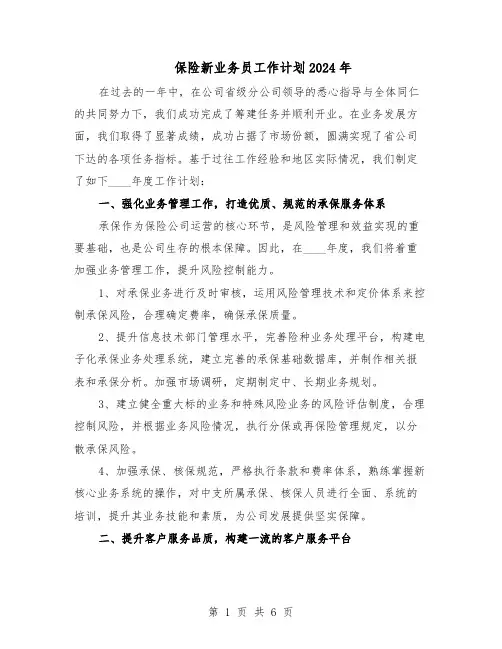 保险新业务员工作计划2024年

在过去的一年中，在公司省级分公司领导的悉心指导与全体同仁的共同努力下，我们成功完成了筹建任务并顺利开业。在业务发展方面，我们取得了显著成绩，成功占据了市场份额，圆满实现了省公司下达的各项任务指标。基于过往工作经验和地区实际情况，我们制定了如下____年度工作计划：

一、强化业务管理工作，打造优质、规范的承保服务体系

承保作为保险公司运营的核心环节，是风险管理和效益实现的重要基础，也是公司生存的根本保障。因此，在____年度，我们将着重加强业务管理工作，提升风险控制能力。

1、对承保业务进行及时审核，运用风险管理技术和定价体系来控制承保风险，合理确定费率，确保承保质量。

2、提升信息技术部门管理水平，完善险种业务处理平台，构建电子化承保业务处理系统，建立完善的承保基础数据库，并制作相关报表和承保分析。加强市场调研，定期制定中、长期业务规划。

3、建立健全重大标的业务和特殊风险业务的风险评估制度，合理控制风险，并根据业务风险情况，执行分保或再保险管理规定，以分散承保风险。

4、加强承保、核保规范，严格执行条款和费率体系，熟练掌握新核心业务系统的操作，对中支所属承保、核保人员进行全面、系统的培训，提升其业务技能和素质，为公司发展提供坚实保障。

二、提升客户服务品质，构建一流的客户服务平台

第 1 页 共 6 页